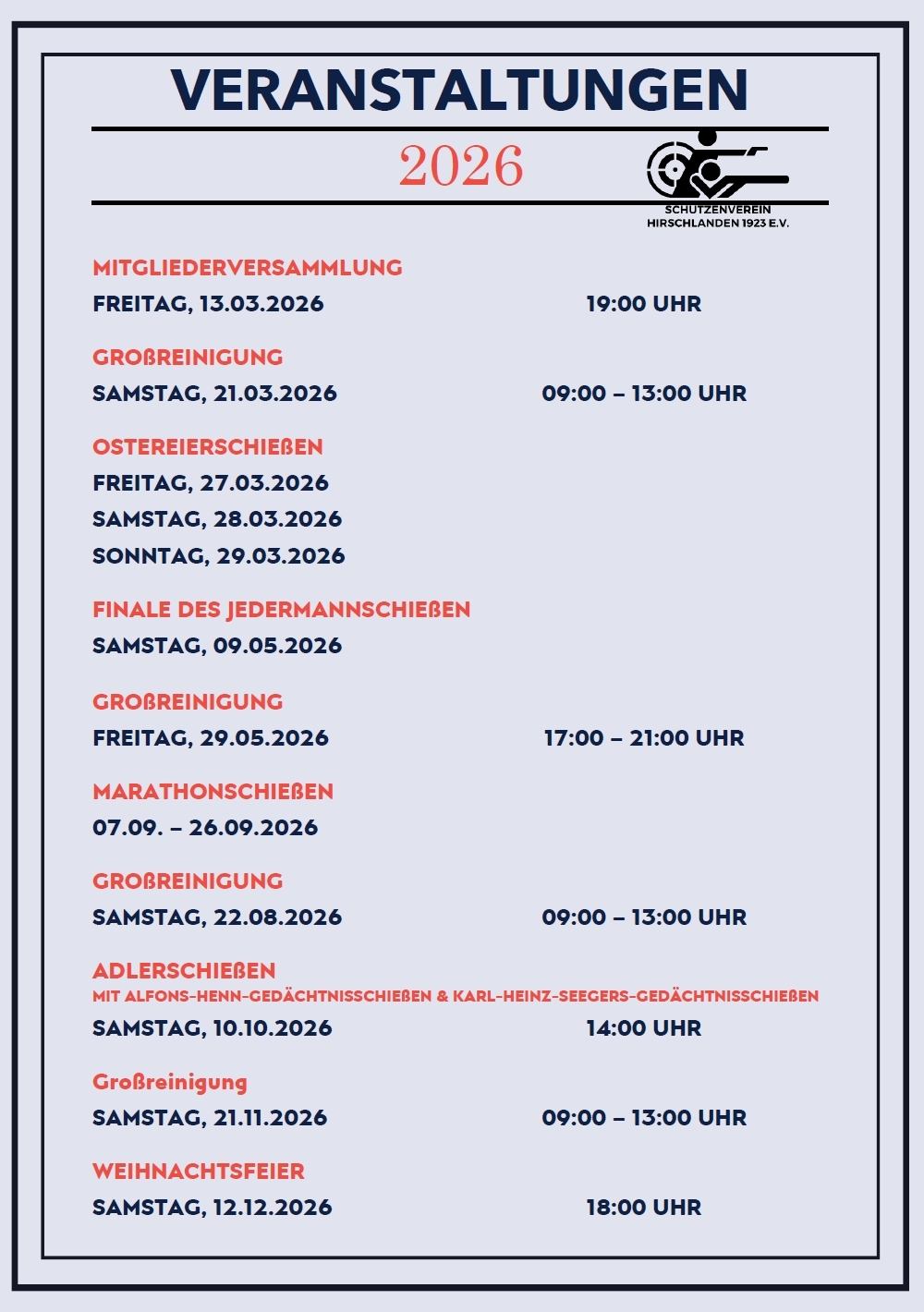 VERANSTALTUNGEN

2026

SCHÜTZENVEREIN HIRSCHLANDEN 1923 E.V.

MITGLIEDERVERSAMMLUNG
FREITAG, 13.03.2026 19:00 UHR

GROßREINIGUNG
SAMSTAG, 21.03.2026 09:00 – 13:00 UHR

OSTEREIERSCHIEßEN
FREITAG, 27.03.2026
SAMSTAG, 28.03.2026
SONNTAG, 29.03.2026

FINALE DES JEDERMANNSCHIEßEN
SAMSTAG, 09.05.2026

GROßREINIGUNG
FREITAG, 29.05.2026 17:00 – 21:00 UHR

MARATHONSCHIEßEN
07.09. – 26.09.2026

GROßREINIGUNG
SAMSTAG, 22.08.2026 09:00 – 13:00 UHR

ADLERSCHIEßEN
MIT ALFONS-HENN-GEDÄCHTNISSCHIEßEN & KARL-HEINZ-SEEGERS-GEDÄCHTNISSCHIEßEN
SAMSTAG, 10.10.2026 14:00 UHR

Großreinigung
SAMSTAG, 21.11.2026 09:00 – 13:00 UHR

WEIHNACHTSFEIER
SAMSTAG, 12.12.2026 18:00 UHR